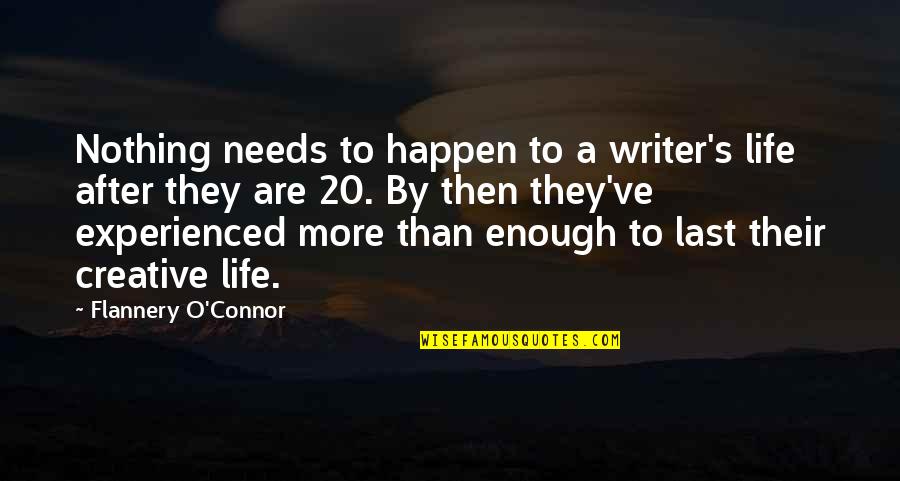 Nothing needs to happen to a writer's life after they are 20. By then they've experienced more than enough to last their creative life.

~ Flannery O'Connor

WISEFAMOUSQUOTES.COM